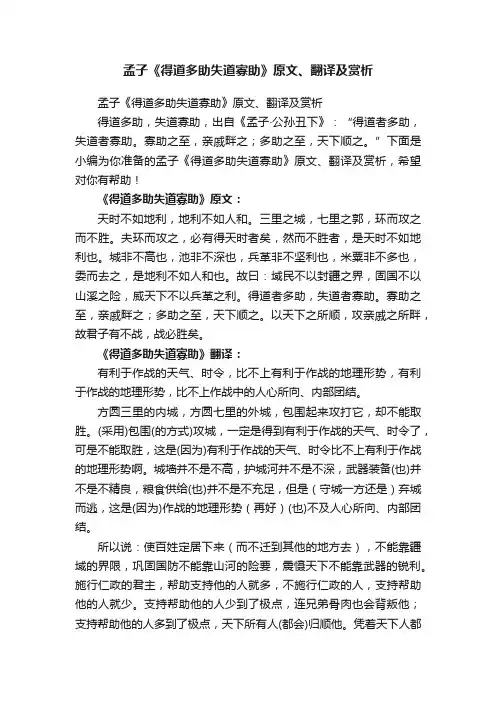 孟子《得道多助失道寡助》原文、翻译及赏析

孟子《得道多助失道寡助》原文、翻译及赏析

得道多助，失道寡助，出自《孟子·公孙丑下》：“得道者多助，失道者寡助。寡助之至，亲戚畔之；多助之至，天下顺之。”下面是小编为你准备的孟子《得道多助失道寡助》原文、翻译及赏析，希望对你有帮助！

《得道多助失道寡助》原文：

天时不如地利，地利不如人和。三里之城，七里之郭，环而攻之而不胜。夫环而攻之，必有得天时者矣，然而不胜者，是天时不如地利也。城非不高也，池非不深也，兵革非不坚利也，米粟非不多也，委而去之，是地利不如人和也。故曰：域民不以封疆之界，固国不以山溪之险，威天下不以兵革之利。得道者多助，失道者寡助。寡助之至，亲戚畔之；多助之至，天下顺之。以天下之所顺，攻亲戚之所畔，故君子有不战，战必胜矣。

《得道多助失道寡助》翻译：

有利于作战的天气、时令，比不上有利于作战的地理形势，有利于作战的地理形势，比不上作战中的人心所向、内部团结。

方圆三里的内城，方圆七里的外城，包围起来攻打它，却不能取胜。(采用)包围(的方式)攻城，一定是得到有利于作战的天气、时令了，可是不能取胜，这是(因为)有利于作战的天气、时令比不上有利于作战的地理形势啊。城墙并不是不高，护城河并不是不深，武器装备(也)并不是不精良，粮食供给(也)并不是不充足，但是（守城一方还是）弃城而逃，这是(因为)作战的地理形势（再好）(也)不及人心所向、内部团结。

所以说：使百姓定居下来（而不迁到其他的地方去），不能靠疆域的界限，巩固国防不能靠山河的险要，震慑天下不能靠武器的锐利。施行仁政的君主，帮助支持他的人就多，不施行仁政的人，支持帮助他的人就少。支持帮助他的人少到了极点，连兄弟骨肉也会背叛他；支持帮助他的人多到了极点，天下所有人(都会)归顺他。凭着天下人都